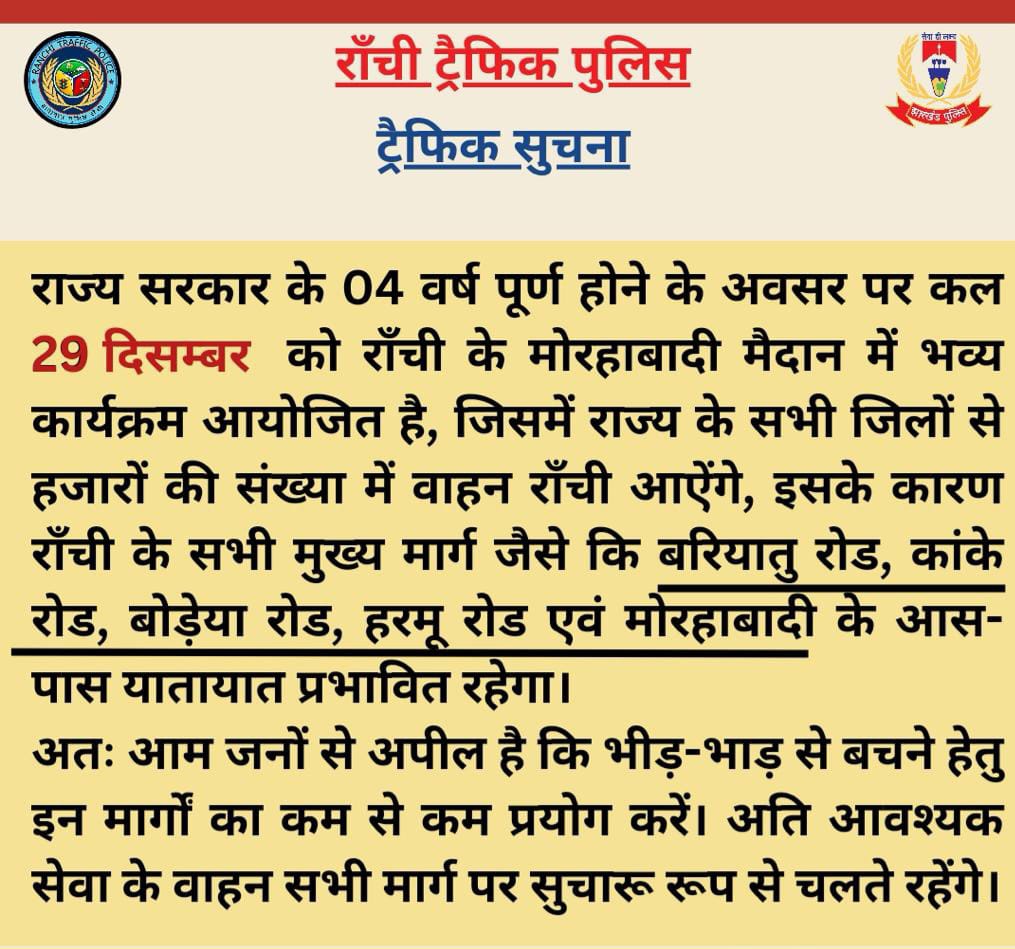 RANCHI TRAFFIC POLICE

राँची ट्रैफिक पुलिस

ट्रैफिक सुचना

सेवा ही लक्ष्य
झारखंड पुलिस

राज्य सरकार के 04 वर्ष पूर्ण होने के अवसर पर कल 29 दिसम्बर को राँची के मोरहाबादी मैदान में भव्य कार्यक्रम आयोजित है, जिसमें राज्य के सभी जिलों से हजारों की संख्या में वाहन राँची आऐंगे, इसके कारण राँची के सभी मुख्य मार्ग जैसे कि बरियातु रोड, कांके रोड, बोड़ेया रोड, हरमू रोड एवं मोरहाबादी के आस-पास यातायात प्रभावित रहेगा।
अतः आम जनों से अपील है कि भीड़-भाड़ से बचने हेतु इन मार्गों का कम से कम प्रयोग करें। अति आवश्यक सेवा के वाहन सभी मार्ग पर सुचारू रूप से चलते रहेंगे।